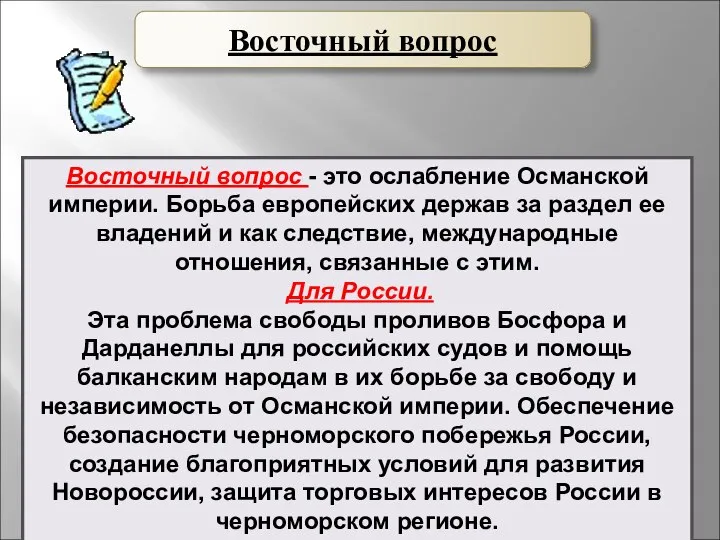 Восточный вопрос

Восточный вопрос - это ослабление Османской империи. Борьба европейских держав за раздел ее владений и как следствие, международные отношения, связанные с этим.

Для России.

Эта проблема свободы проливов Босфора и Дарданеллы для российских судов и помощь балканским народам в их борьбе за свободу и независимость от Османской империи. Обеспечение безопасности черноморского побережья России, создание благоприятных условий для развития Новороссии, защита торговых интересов России в черноморском регионе.